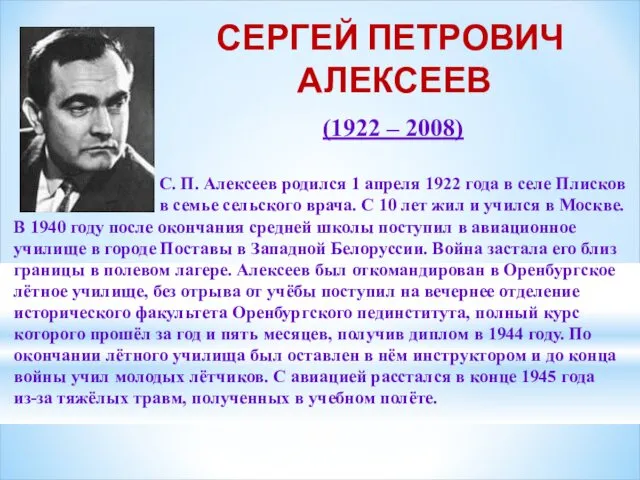 СЕРГЕЙ ПЕТРОВИЧ АЛЕКСЕЕВ

(1922 – 2008)

С. П. Алексеев родился 1 апреля 1922 года в селе Плисков в семье сельского врача. С 10 лет жил и учился в Москве. В 1940 году после окончания средней школы поступил в авиационное училище в городе Поставы в Западной Белоруссии. Война застала его близ границы в полевом лагере. Алексеев был откомандирован в Оренбургское лётное училище, без отрыва от учёбы поступил на вечернее отделение исторического факультета Оренбургского пединститута, полный курс которого прошёл за год и пять месяцев, получив диплом в 1944 году. По окончании лётного училища был оставлен в нём инструктором и до конца войны учил молодых лётчиков. С авиацией расстался в конце 1945 года из-за тяжёлых травм, полученных в учебном полёте.